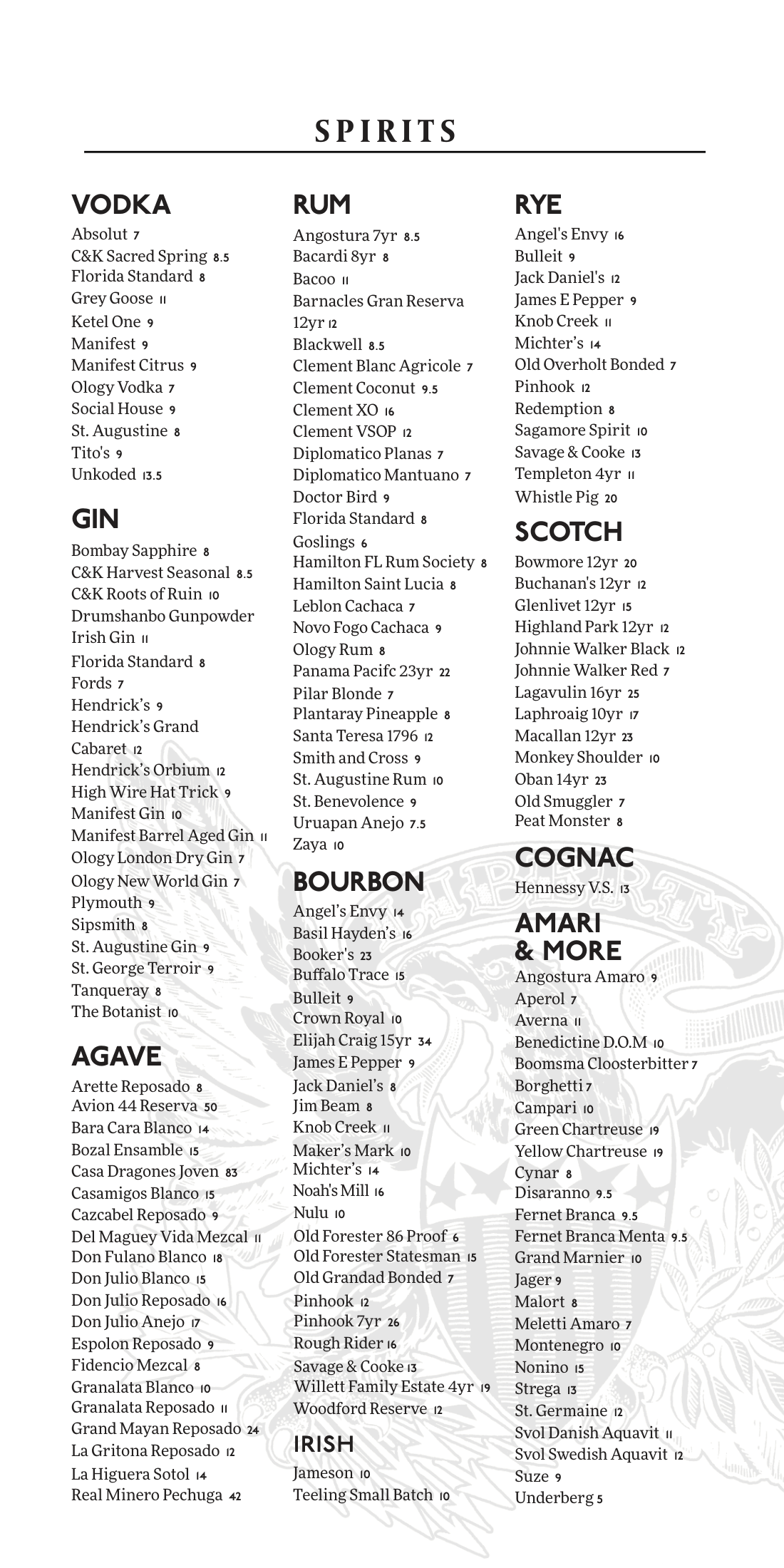 SPIRITS

VODKA
Absolut 7
C&K Sacred Spring 8.5
Florida Standard 8
Grey Goose 11
Ketel One 9
Manifest 9
Manifest Citrus 9
Ology Vodka 7
Social House 9
St. Augustine 8
Tito's 9
Unkoded 13.5

GIN
Bombay Sapphire 8
C&K Harvest Seasonal 8.5
C&K Roots of Ruin 10
Drumshanbo Gunpowder Irish Gin 11
Florida Standard 8
Fords 7
Hendrick's 9
Hendrick's Grand Cabaret 12
Hendrick's Orbium 12
High Wire Hat Trick 9
Manifest Gin 10
Manifest Barrel Aged Gin 11
Ology London Dry Gin 7
Ology New World Gin 7
Plymouth 9
Sipsmith 8
St. Augustine Gin 9
St. George Terroir 9
Tanqueray 8
The Botanist 10

AGAVE
Arette Reposado 8
Avion 44 Reserva 50
Bara Cara Blanco 14
Bozal Ensamble 15
Casa Dragones Joven 83
Casamigos Blanco 15
Cazcabel Reposado 9
Del Maguey Vida Mezcal 11
Don Fulano Blanco 18
Don Julio Blanco 15
Don Julio Reposado 16
Don Julio Anejo 17
Espolon Reposado 9
Fidencio Mezcal 8
Granalata Blanco 10
Granalata Reposado 11
Grand Mayan Reposado 24
La Gritona Reposado 12
La Higuera Sotol 14
Real Minero Pechuga 42

RUM
Angostura 7yr 8.5
Bacardi 8yr 8
Bacoo 11
Barnacles Gran Reserva 12yr 12
Blackwell 8.5
Clement Blanc Agricole 7
Clement Coconut 9.5
Clement XO 16
Clement VSOP 12
Diplomatico Planas 7
Diplomatico Mantuano 7
Doctor Bird 9
Florida Standard 8
Goslings 6
Hamilton FL Rum Society 8
Hamilton Saint Lucia 8
Leblon Cachaca 7
Novo Fogo Cachaca 9
Ology Rum 8
Panama Pacifc 23yr 22
Pilar Blonde 7
Plantaray Pineapple 8
Santa Teresa 1796 12
Smith and Cross 9
St. Augustine Rum 10
St. Benevolence 9
Uruapan Anejo 7.5
Zaya 10

BOURBON
Angel's Envy 14
Basil Hayden's 16
Booker's 23
Buffalo Trace 15
Bulleit 9
Crown Royal 10
Elijah Craig 15yr 34
James E Pepper 9
Jack Daniel's 8
Jim Beam 8
Knob Creek 11
Maker's Mark 10
Michter's 14
Noah's Mill 16
Nulu 10
Old Forester 86 Proof 6
Old Forester Statesman 15
Old Grandad Bonded 7
Pinhook 12
Pinhook 7yr 26
Rough Rider 16
Savage & Cooke 13
Willett Family Estate 4yr 19
Woodford Reserve 12

IRISH
Jameson 10
Teeling Small Batch 10

RYE
Angel's Envy 16
Bulleit 9
Jack Daniel's 12
James E Pepper 9
Knob Creek 11
Michter's 14
Old Overholt Bonded 7
Pinhook 12
Redemption 8
Sagamore Spirit 10
Savage & Cooke 13
Templeton 4yr 11
Whistle Pig 20

SCOTCH
Bowmore 12yr 20
Buchanan's 12yr 12
Glenlivet 12yr 15
Highland Park 12yr 12
Johnnie Walker Black 12
Johnnie Walker Red 7
Lagavulin 16yr 25
Laphroaig 10yr 17
Macallan 12yr 23
Monkey Shoulder 10
Oban 14yr 23
Old Smuggler 7
Peat Monster 8

COGNAC
Hennessy V.S. 13

AMARI & MORE
Angostura Amaro 9
Aperol 7
Averna 11
Benedictine D.O.M 10
Boomsma Cloosterbitter 7
Borghetti 7
Campari 10
Green Chartreuse 19
Yellow Chartreuse 19
Cynar 8
Disaranno 9.5
Fernet Branca 9.5
Fernet Branca Menta 9.5
Grand Marnier 10
Jager 9
Malort 8
Meletti Amaro 7
Montenegro 10
Nonino 15
Strega 13
St. Germaine 12
Svol Danish Aquavit 11
Svol Swedish Aquavit 12
Suze 9
Underberg 5